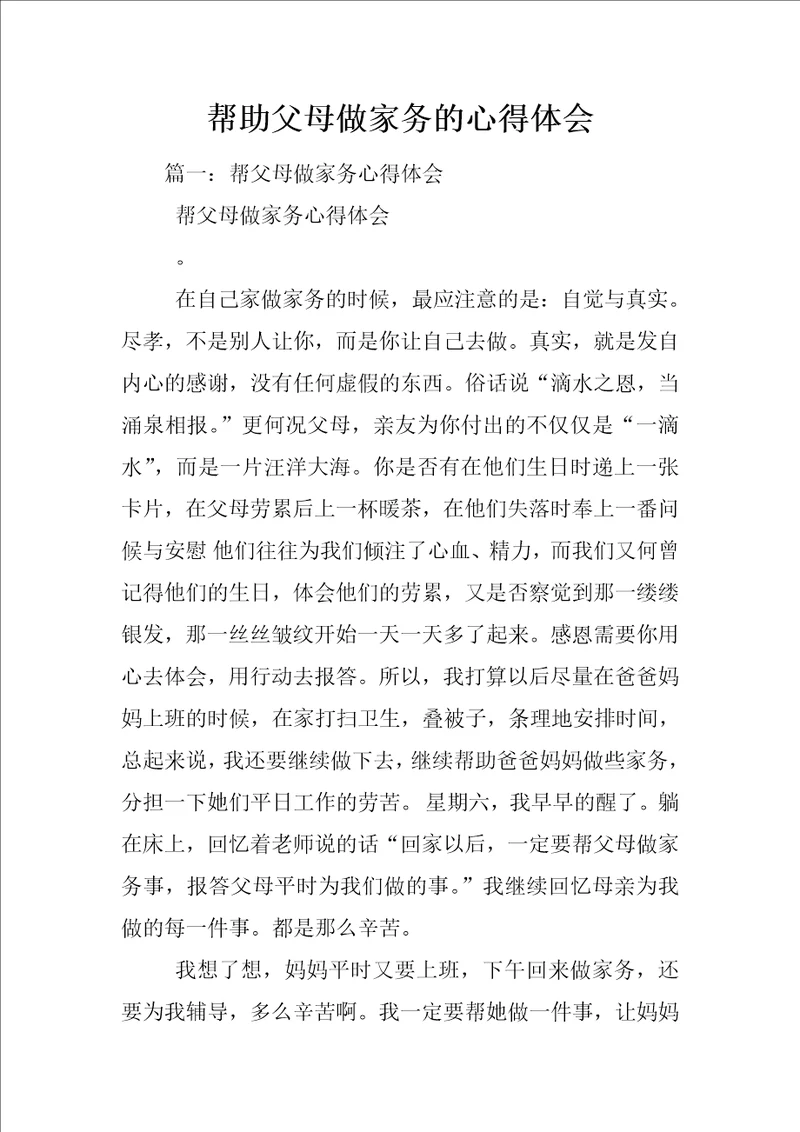 帮助父母做家务的心得体会

篇一：帮父母做家务心得体会

帮父母做家务心得体会

。

在自己家做家务的时候，最应注意的是：自觉与真实。尽孝，不是别人让你，而是你让自己去做。真实，就是发自内心的感谢，没有任何虚假的东西。俗话说“滴水之恩，当涌泉相报。”更何况父母，亲友为你付出的不仅仅是“一滴水”，而是一片汪洋大海。你是否有在他们生日时递上一张卡片，在父母劳累后上一杯暖茶，在他们失落时奉上一番问候与安慰 他们往往为我们倾注了心血、精力，而我们又何曾记得他们的生日，体会他们的劳累，又是否察觉到那一缕缕银发，那一丝丝皱纹开始一天一天多了起来。感恩需要你用心去体会，用行动去报答。所以，我打算以后尽量在爸爸妈妈上班的时候，在家打扫卫生，叠被子，条理地安排时间，总起来说，我还要继续做下去，继续帮助爸爸妈妈做些家务，分担一下她们平日工作的劳苦。 星期六，我早早的醒了。躺在床上，回忆着老师说的话“回家以后，一定要帮父母做家务事，报答父母平时为我们做的事。”我继续回忆母亲为我做的每一件事。都是那么辛苦。

我想了想，妈妈平时又要上班，下午回来做家务，还要为我辅导，多么辛苦啊。我一定要帮她做一件事，让妈妈